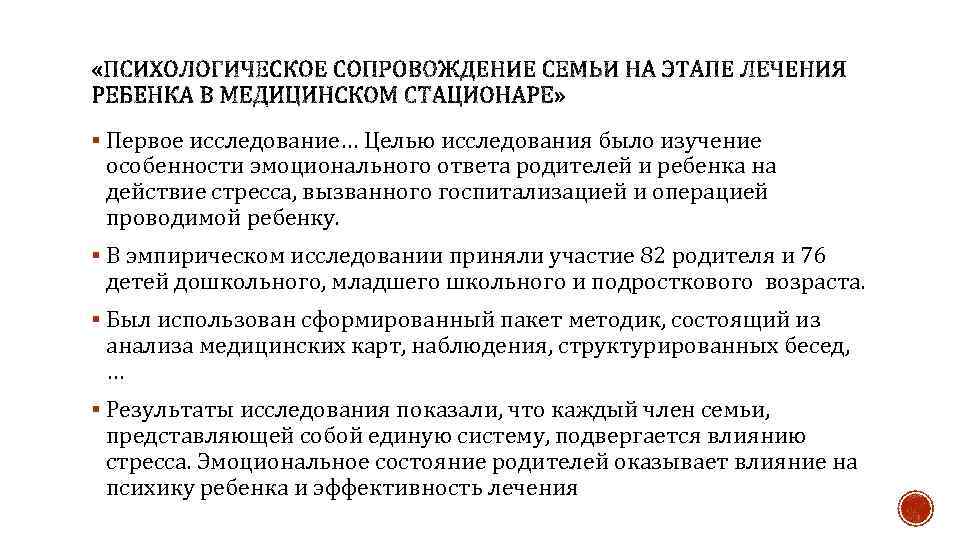 «ПСИХОЛОГИЧЕСКОЕ СОПРОВОЖДЕНИЕ СЕМЬИ НА ЭТАПЕ ЛЕЧЕНИЯ РЕБЕНКА В МЕДИЦИНСКОМ СТАЦИОНАРЕ»

▪ Первое исследование… Целью исследования было изучение особенности эмоционального ответа родителей и ребенка на действие стресса, вызванного госпитализацией и операцией проводимой ребенку.

▪ В эмпирическом исследовании приняли участие 82 родителя и 76 детей дошкольного, младшего школьного и подросткового возраста.

▪ Был использован сформированный пакет методик, состоящий из анализа медицинских карт, наблюдения, структурированных бесед, …

▪ Результаты исследования показали, что каждый член семьи, представляющей собой единую систему, подвергается влиянию стресса. Эмоциональное состояние родителей оказывает влияние на психику ребенка и эффективность лечения